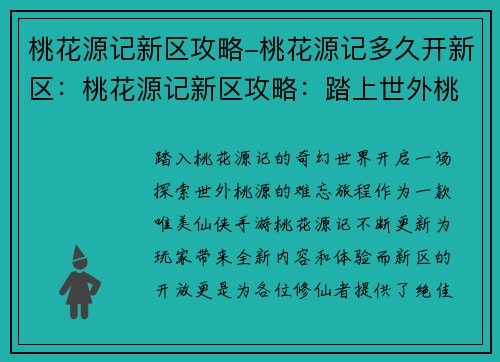 桃花源记新区攻略–桃花源记多久开新区：桃花源记新区攻略：踏上世外桃

踏入桃花源记的奇幻世界开启一场探索世外桃源的难忘旅程作为一款唯美仙侠手游桃花源记不断更新为玩家带来全新内容和体验而新区的开放更是为各位修仙者提供了绝佳